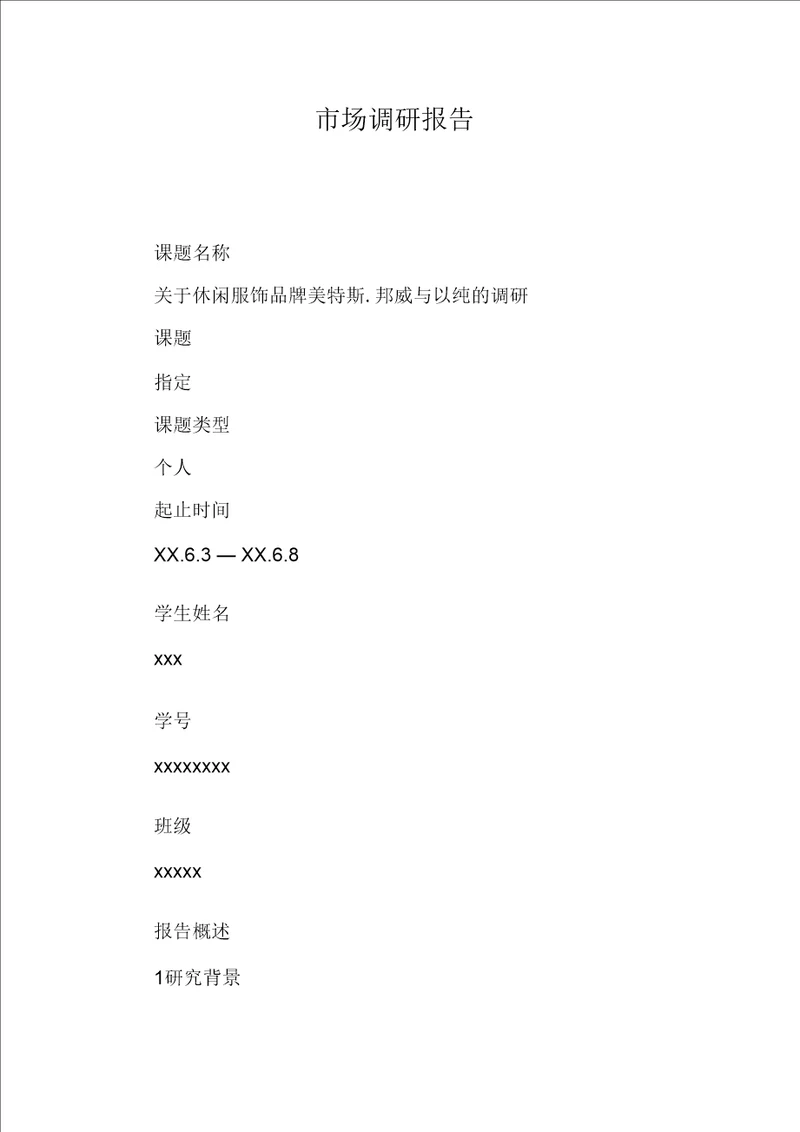 市场调研报告

课题名称

关于休闲服饰品牌美特斯.邦威与以纯的调研

课题

指定

课题类型

个人

起止时间

XX.6.3 — XX.6.8

学生姓名

xxx

学号

xxxxxxxx

班级

xxxxx

报告概述

1研究背景